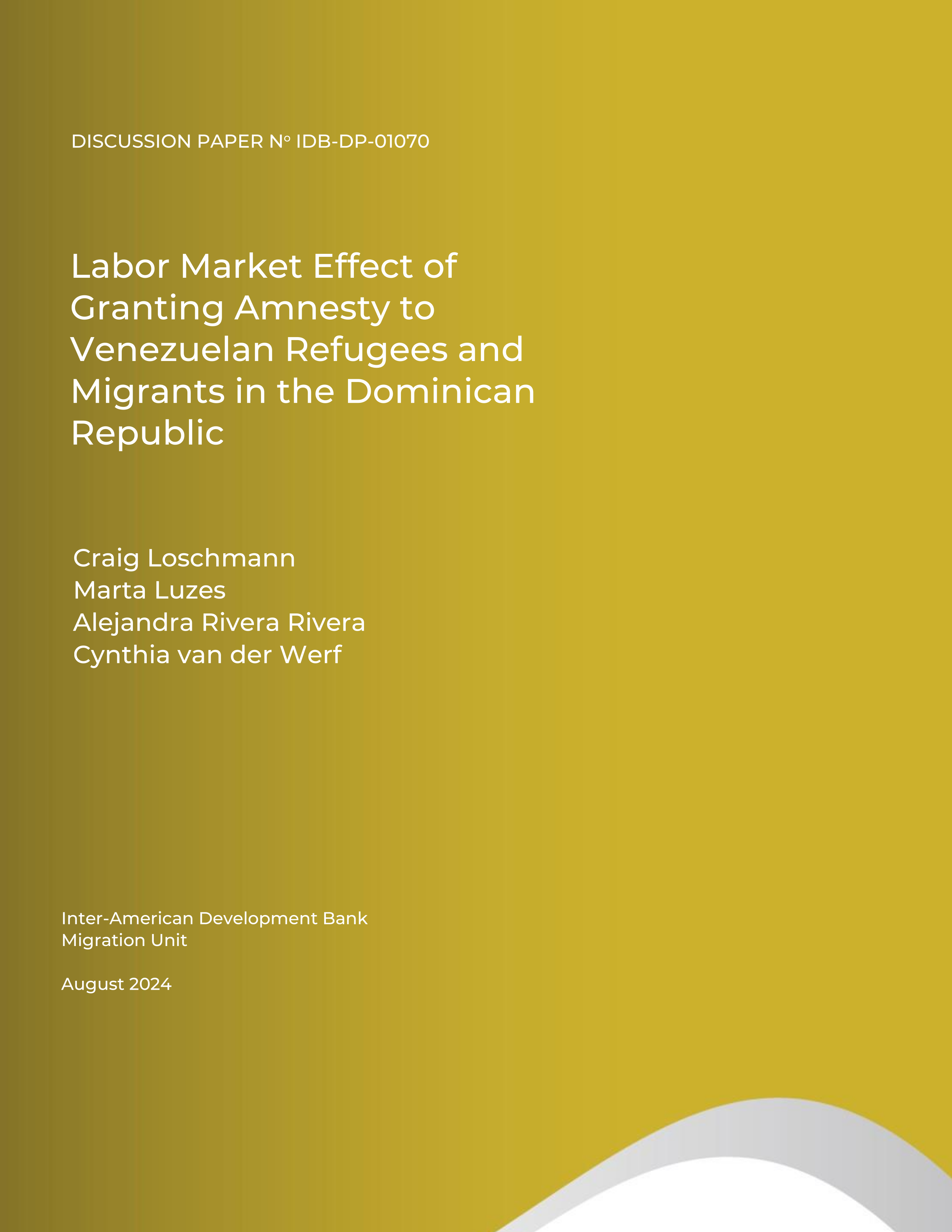 DISCUSSION PAPER Nº IDB-DP-01070

Labor Market Effect of Granting Amnesty to Venezuelan Refugees and Migrants in the Dominican Republic

Craig Loschmann
Marta Luzes
Alejandra Rivera Rivera
Cynthia van der Werf

Inter-American Development Bank
Migration Unit

August 2024